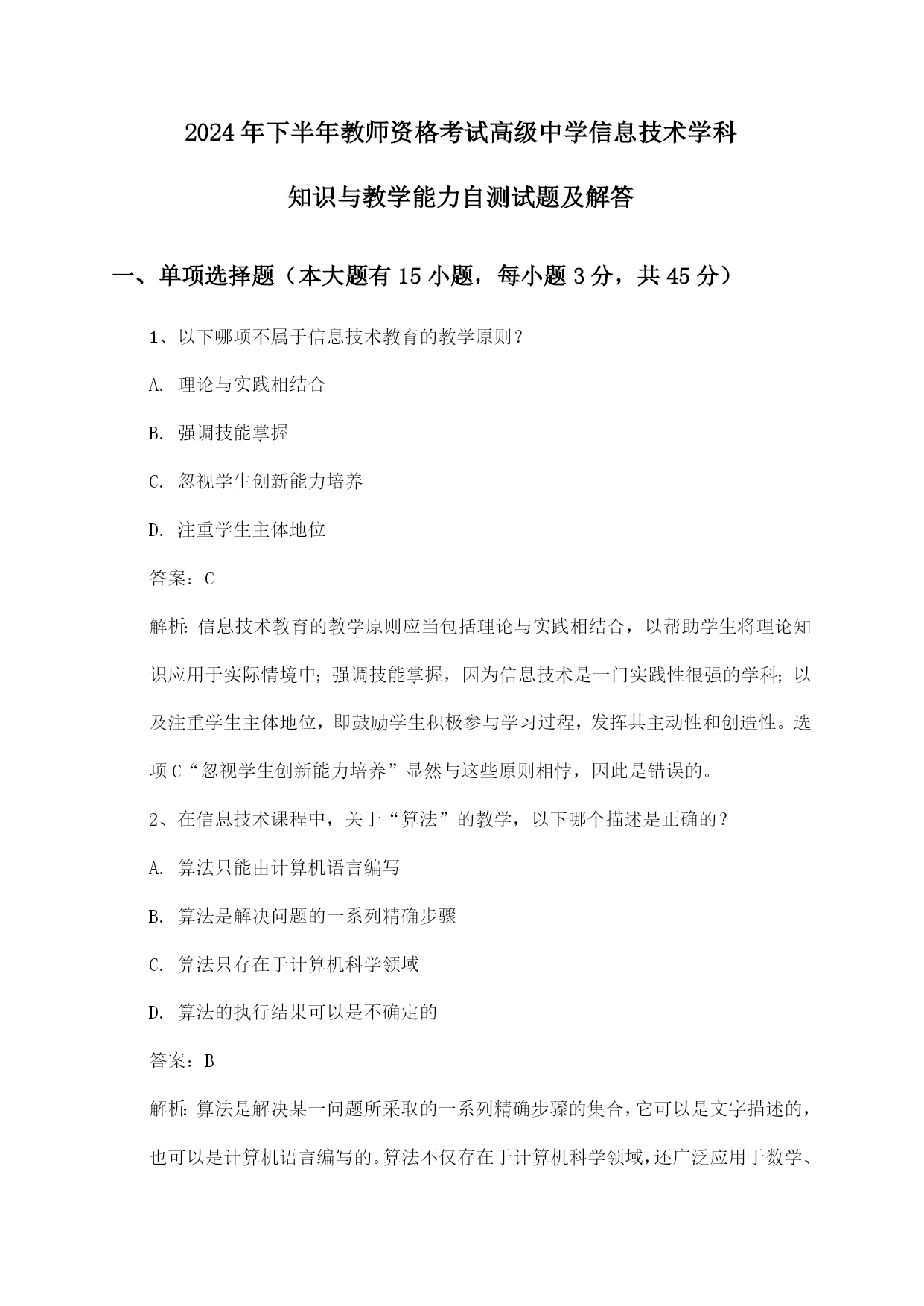 2024年下半年教师资格考试高级中学信息技术学科

知识与教学能力自测试题及解答

一、单项选择题（本大题有15小题，每小题3分，共45分）

1、以下哪项不属于信息技术教育的教学原则？

A. 理论与实践相结合

B. 强调技能掌握

C. 忽视学生创新能力培养

D. 注重学生主体地位

答案：C

解析：信息技术教育的教学原则应当包括理论与实践相结合，以帮助学生将理论知识应用于实际情境中；强调技能掌握，因为信息技术是一门实践性很强的学科；以及注重学生主体地位，即鼓励学生积极参与学习过程，发挥其主动性和创造性。选项C“忽视学生创新能力培养”显然与这些原则相悖，因此是错误的。

2、在信息技术课程中，关于“算法”的教学，以下哪个描述是正确的？

A. 算法只能由计算机语言编写

B. 算法是解决问题的一系列精确步骤

C. 算法只存在于计算机科学领域

D. 算法的执行结果可以是不确定的

答案：B

解析：算法是解决某一问题所采取的一系列精确步骤的集合，它可以是文字描述的，也可以是计算机语言编写的。算法不仅存在于计算机科学领域，还广泛应用于数学、